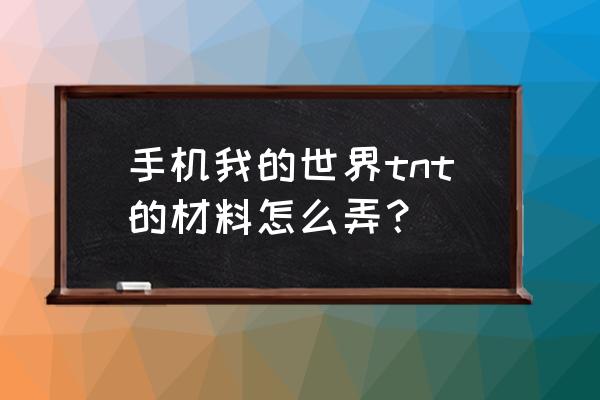 手机我的世界tnt的材料怎么弄？